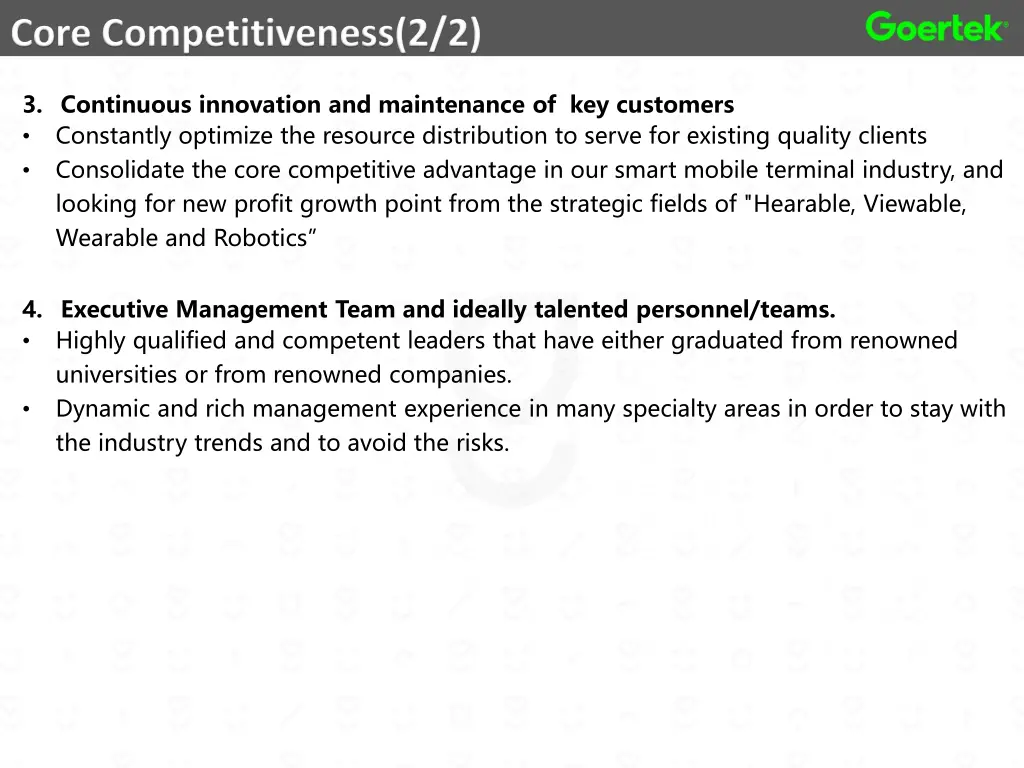 Core Competitiveness(2/2)

Goertek

3. Continuous innovation and maintenance of key customers
• Constantly optimize the resource distribution to serve for existing quality clients
• Consolidate the core competitive advantage in our smart mobile terminal industry, and looking for new profit growth point from the strategic fields of "Hearable, Viewable, Wearable and Robotics”

4. Executive Management Team and ideally talented personnel/teams.
• Highly qualified and competent leaders that have either graduated from renowned universities or from renowned companies.
• Dynamic and rich management experience in many specialty areas in order to stay with the industry trends and to avoid the risks.